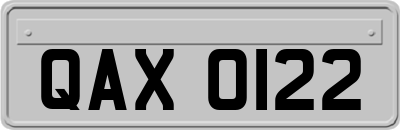 QAX 0122